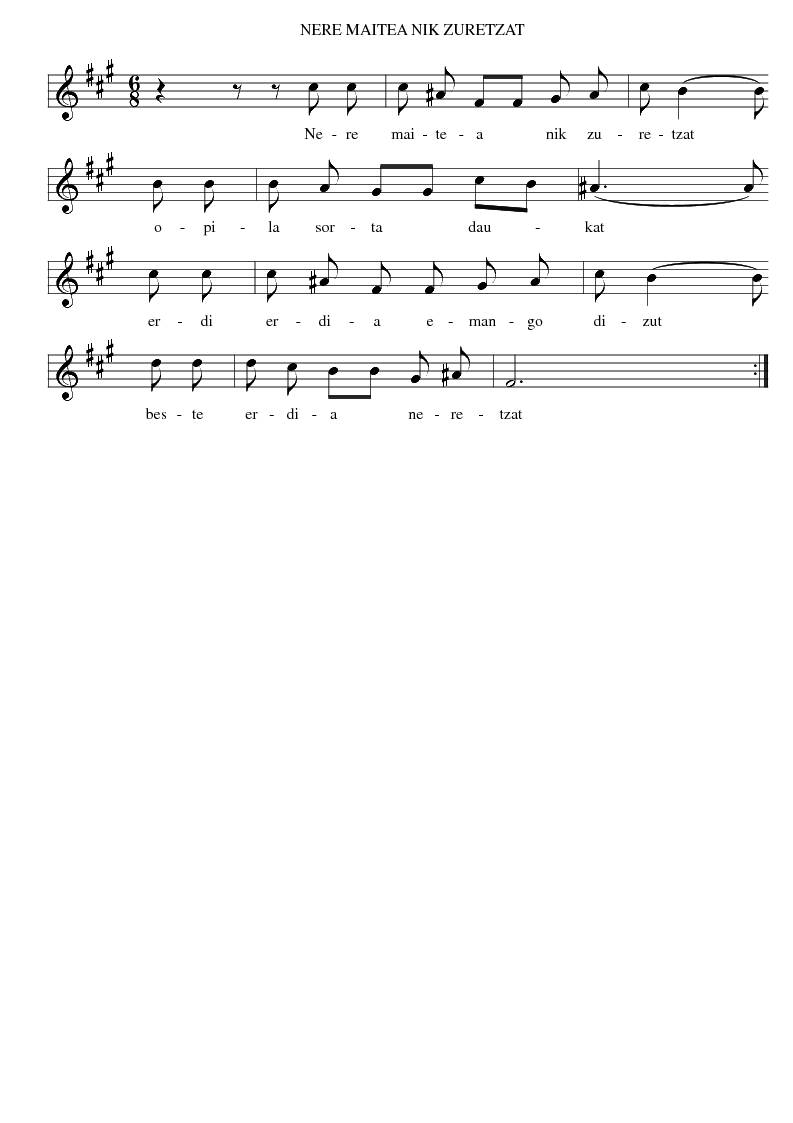 NERE MAITEA NIK ZURETZAT

Ne - re mai - te - a nik zu - re - tzat

o - pi - la sor - ta dau - kat

er - di er - di - a e - man - go di - zut

bes - te er - di - a ne - re - tzat